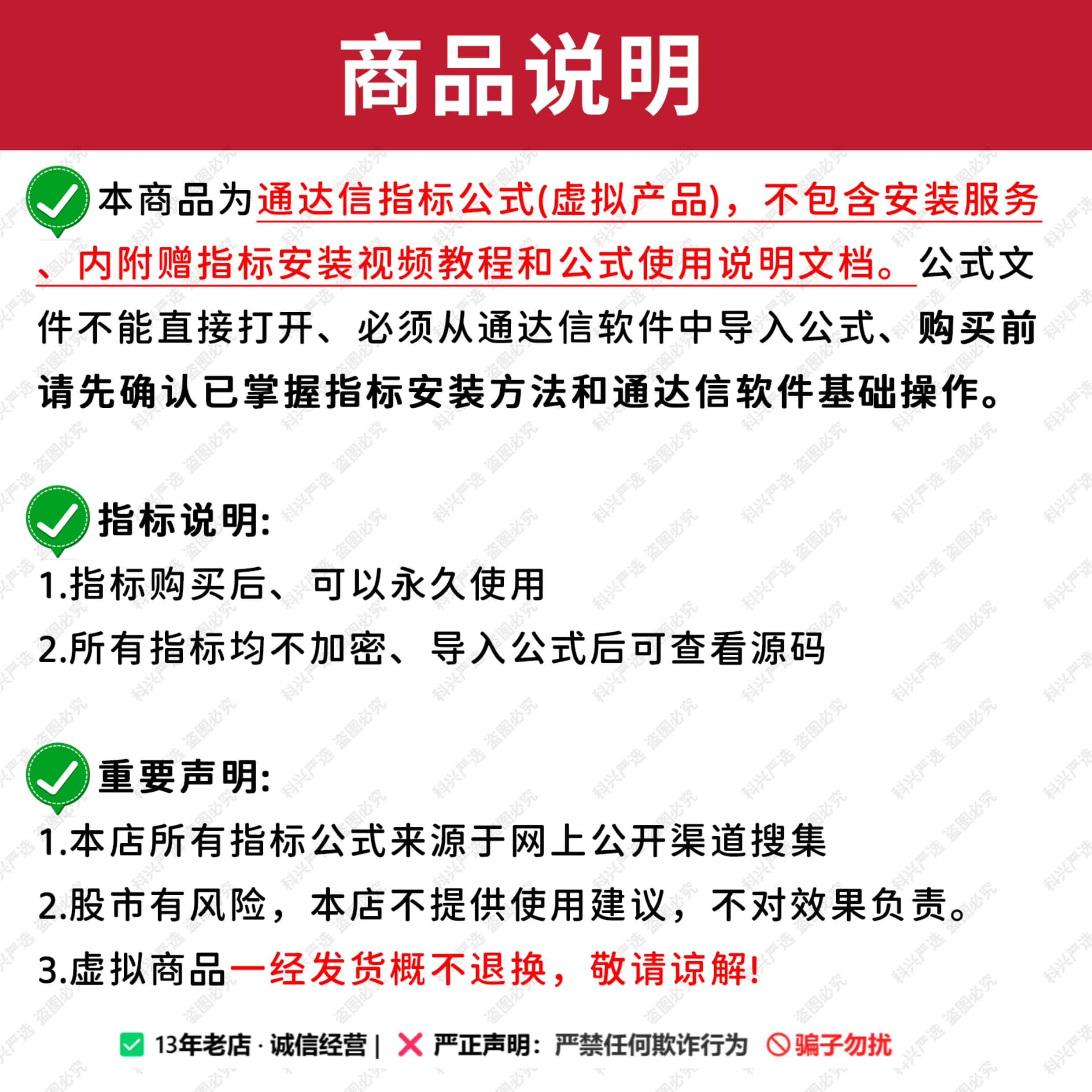 商品说明

本商品为通达信指标公式(虚拟产品)，不包含安装服务、内附赠指标安装视频教程和公式使用说明文档。公式文件不能直接打开、必须从通达信软件中导入公式、购买前请先确认已掌握指标安装方法和通达信软件基础操作。

指标说明:
1.指标购买后、可以永久使用
2.所有指标均不加密、导入公式后可查看源码

重要声明:
1.本店所有指标公式来源于网上公开渠道搜集
2.股市有风险，本店不提供使用建议，不对效果负责。
3.虚拟商品一经发货概不退换，敬请谅解!

13年老店 · 诚信经营 | 严正声明：严禁任何欺诈行为 骗子勿扰

科兴严选 盗图必究